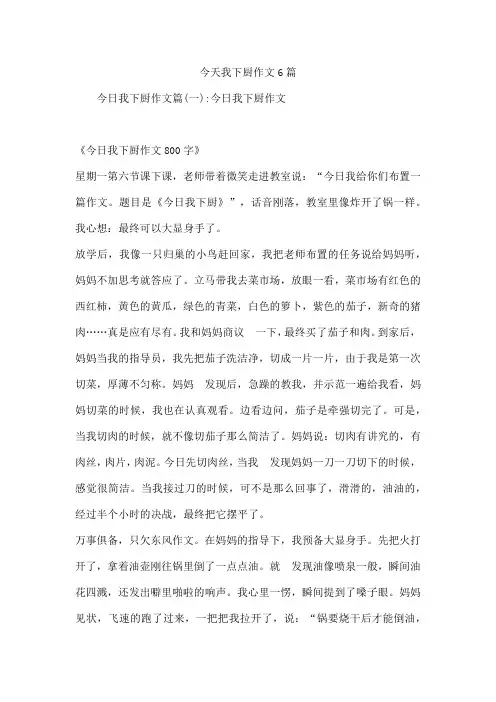 今天我下厨作文 6 篇

今日我下厨作文篇(一):今日我下厨作文

《今日我下厨作文 800 字》

星期一第六节课下课，老师带着微笑走进教室说：“今日我给你们布置一篇作文。题目是《今日我下厨》”，话音刚落，教室里像炸开了锅一样。我心想：最终可以大显身手了。

放学后，我像一只归巢的小鸟赶回家，我把老师布置的任务说给妈妈听，妈妈不加思考就答应了。立马带我去菜市场，放眼一看，菜市场有红色的西红柿，黄色的黄瓜，绿色的青菜，白色的萝卜，紫色的茄子，新奇的猪肉……真是应有尽有。我和妈妈商议 一下，最终买了茄子和肉。到家后，妈妈当我的指导员，我先把茄子洗洁净，切成一片一片，由于我是第一次切菜，厚薄不匀称。妈妈 发现后，急躁的教我，并示范一遍给我看，妈妈切菜的时候，我也在认真观看。边看边问，茄子是牵强切完了。可是，当我切肉的时候，就不像切茄子那么简洁了。妈妈说：切肉有讲究的，有肉丝，肉片，肉泥。今日先切肉丝，当我 发现妈妈一刀一刀切下的时候，感觉很简洁。当我接过刀的时候，可不是那么回事了，滑滑的，油油的，经过半个小时的决战，最终把它摆平了。

万事俱备，只欠东风作文。在妈妈的指导下，我预备大显身手。先把火打开了，拿着油壶刚往锅里倒了一点点油。就 发现油像喷泉一般，瞬间油花四溅，还发出噼里啪啦的响声。我心里一愣，瞬间提到了嗓子眼。妈妈见状，飞速的跑了过来，一把把我拉开了，说：“锅要烧干后才能倒油，